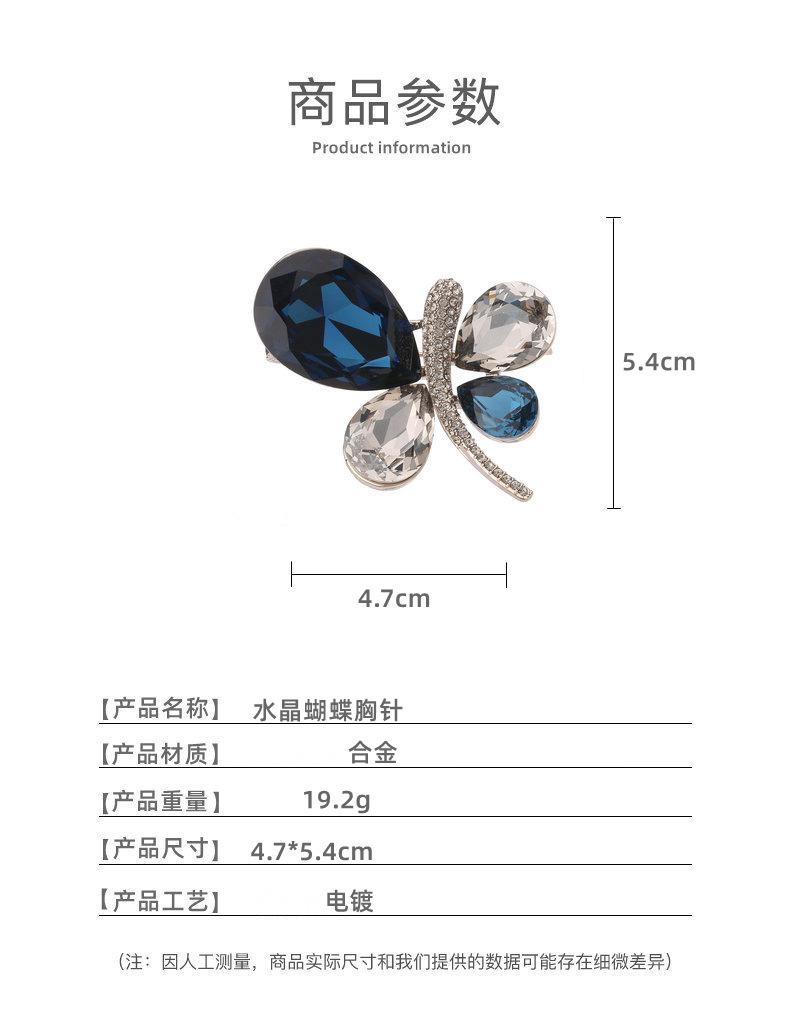 商品参数
Product information

5.4cm

4.7cm

【产品名称】 水晶蝴蝶胸针

【产品材质】 合金

【产品重量】 19.2g

【产品尺寸】 4.7*5.4cm

【产品工艺】 电镀

（注：因人工测量，商品实际尺寸和我们提供的数据可能存在细微差异）